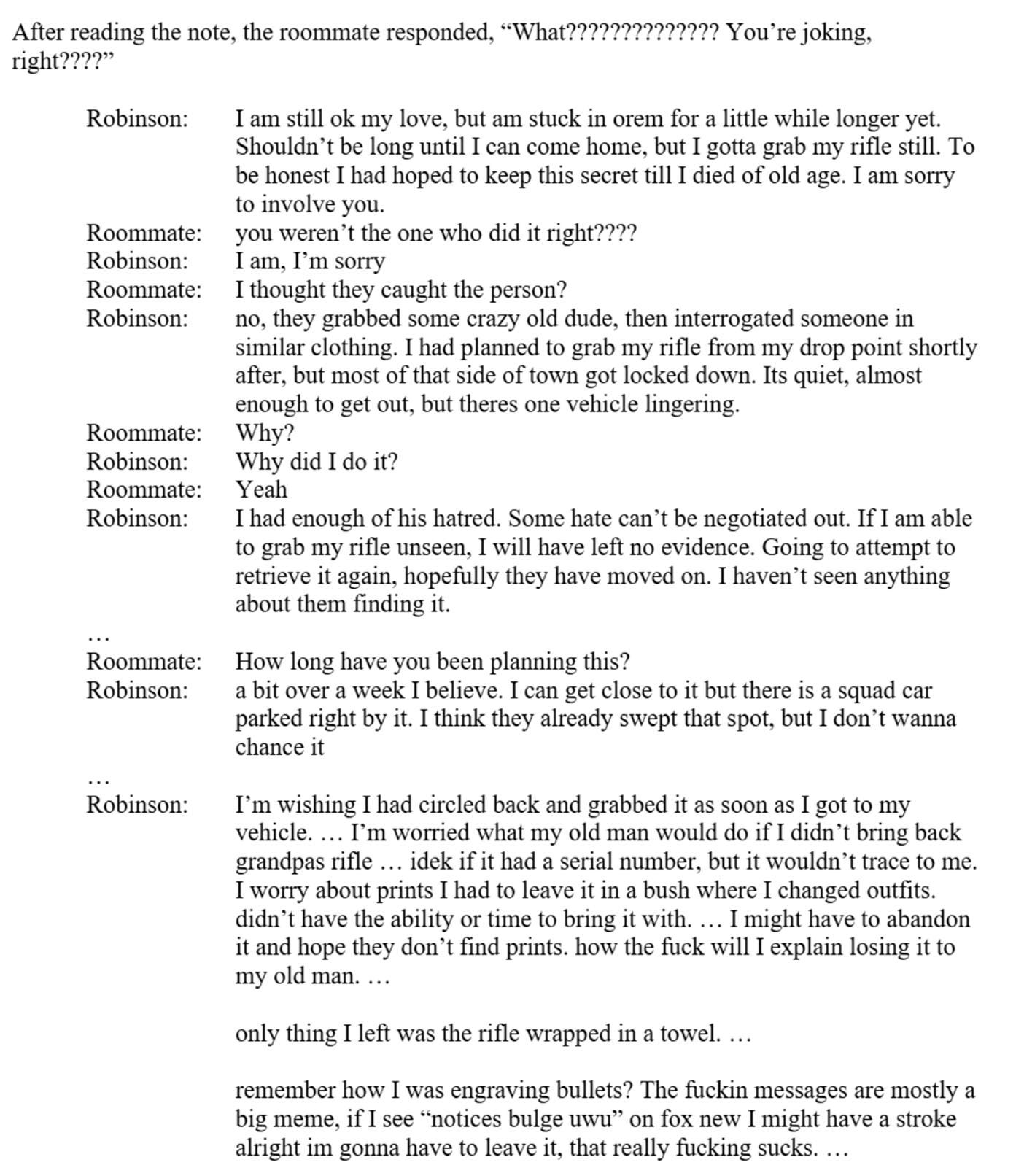 After reading the note, the roommate responded, “What????????????? You’re joking, right????”

Robinson: I am still ok my love, but am stuck in orem for a little while longer yet. Shouldn’t be long until I can come home, but I gotta grab my rifle still. To be honest I had hoped to keep this secret till I died of old age. I am sorry to involve you.
Roommate: you weren’t the one who did it right????
Robinson: I am, I’m sorry
Roommate: I thought they caught the person?
Robinson: no, they grabbed some crazy old dude, then interrogated someone in similar clothing. I had planned to grab my rifle from my drop point shortly after, but most of that side of town got locked down. Its quiet, almost enough to get out, but theres one vehicle lingering.
Roommate: Why?
Robinson: Why did I do it?
Roommate: Yeah
Robinson: I had enough of his hatred. Some hate can’t be negotiated out. If I am able to grab my rifle unseen, I will have left no evidence. Going to attempt to retrieve it again, hopefully they have moved on. I haven’t seen anything about them finding it.
…
Roommate: How long have you been planning this?
Robinson: a bit over a week I believe. I can get close to it but there is a squad car parked right by it. I think they already swept that spot, but I don’t wanna chance it
…
Robinson: I’m wishing I had circled back and grabbed it as soon as I got to my vehicle. … I’m worried what my old man would do if I didn’t bring back grandpas rifle … idek if it had a serial number, but it wouldn’t trace to me. I worry about prints I had to leave it in a bush where I changed outfits. didn’t have the ability or time to bring it with. … I might have to abandon it and hope they don’t find prints. how the fuck will I explain losing it to my old man. …

only thing I left was the rifle wrapped in a towel. …

remember how I was engraving bullets? The fuckin messages are mostly a big meme, if I see “notices bulge uwu” on fox new I might have a stroke alright im gonna have to leave it, that really fucking sucks. …